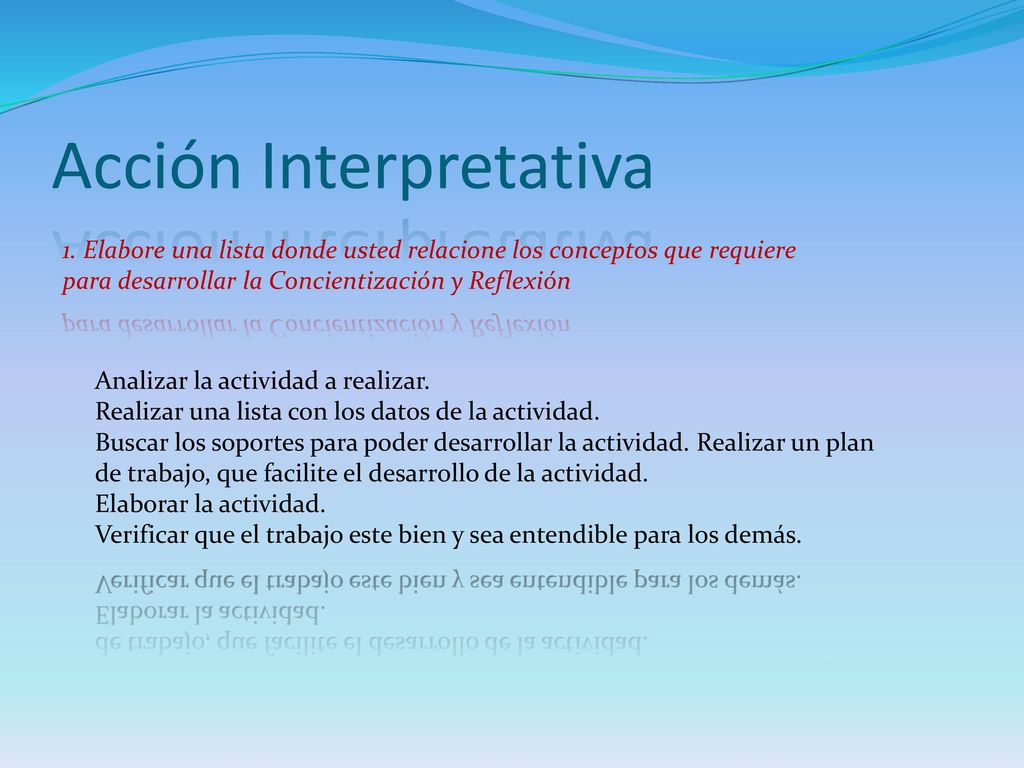 Acción Interpretativa

1. Elabore una lista donde usted relacione los conceptos que requiere para desarrollar la Concientización y Reflexión

Analizar la actividad a realizar.
Realizar una lista con los datos de la actividad.
Buscar los soportes para poder desarrollar la actividad. Realizar un plan de trabajo, que facilite el desarrollo de la actividad.
Elaborar la actividad.
Verificar que el trabajo este bien y sea entendible para los demás.